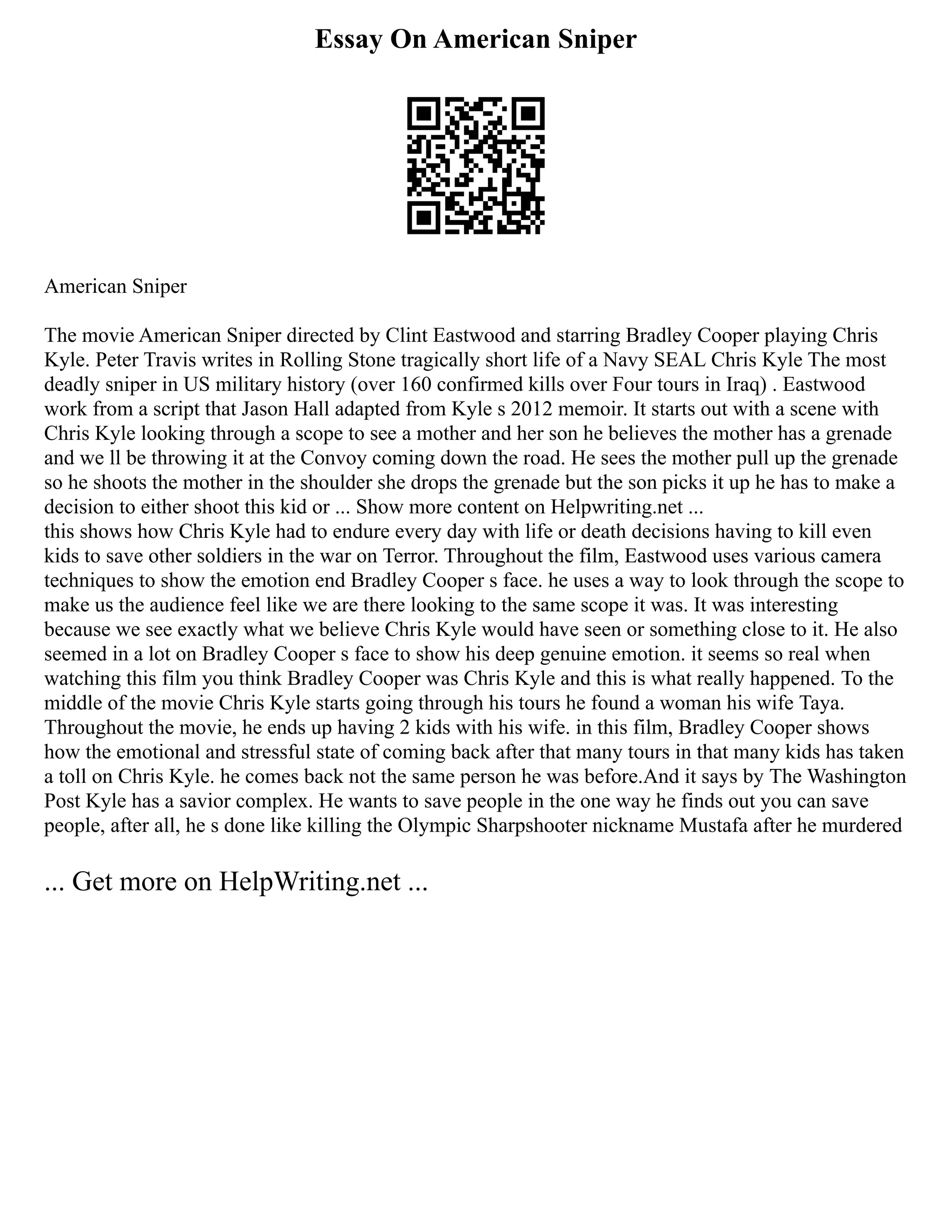 Essay On American Sniper

American Sniper

The movie American Sniper directed by Clint Eastwood and starring Bradley Cooper playing Chris Kyle. Peter Travis writes in Rolling Stone tragically short life of a Navy SEAL Chris Kyle The most deadly sniper in US military history (over 160 confirmed kills over Four tours in Iraq) . Eastwood work from a script that Jason Hall adapted from Kyle s 2012 memoir. It starts out with a scene with Chris Kyle looking through a scope to see a mother and her son he believes the mother has a grenade and we ll be throwing it at the Convoy coming down the road. He sees the mother pull up the grenade so he shoots the mother in the shoulder she drops the grenade but the son picks it up he has to make a decision to either shoot this kid or ... Show more content on Helpwriting.net ...
this shows how Chris Kyle had to endure every day with life or death decisions having to kill even kids to save other soldiers in the war on Terror. Throughout the film, Eastwood uses various camera techniques to show the emotion end Bradley Cooper s face. he uses a way to look through the scope to make us the audience feel like we are there looking to the same scope it was. It was interesting because we see exactly what we believe Chris Kyle would have seen or something close to it. He also seemed in a lot on Bradley Cooper s face to show his deep genuine emotion. it seems so real when watching this film you think Bradley Cooper was Chris Kyle and this is what really happened. To the middle of the movie Chris Kyle starts going through his tours he found a woman his wife Taya. Throughout the movie, he ends up having 2 kids with his wife. in this film, Bradley Cooper shows how the emotional and stressful state of coming back after that many tours in that many kids has taken a toll on Chris Kyle. he comes back not the same person he was before.And it says by The Washington Post Kyle has a savior complex. He wants to save people in the one way he finds out you can save people, after all, he s done like killing the Olympic Sharpshooter nickname Mustafa after he murdered

... Get more on HelpWriting.net ...